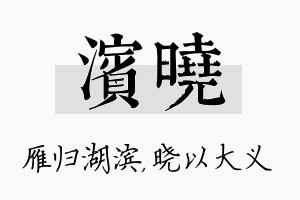 濱曉

雁归湖滨，晓以大义